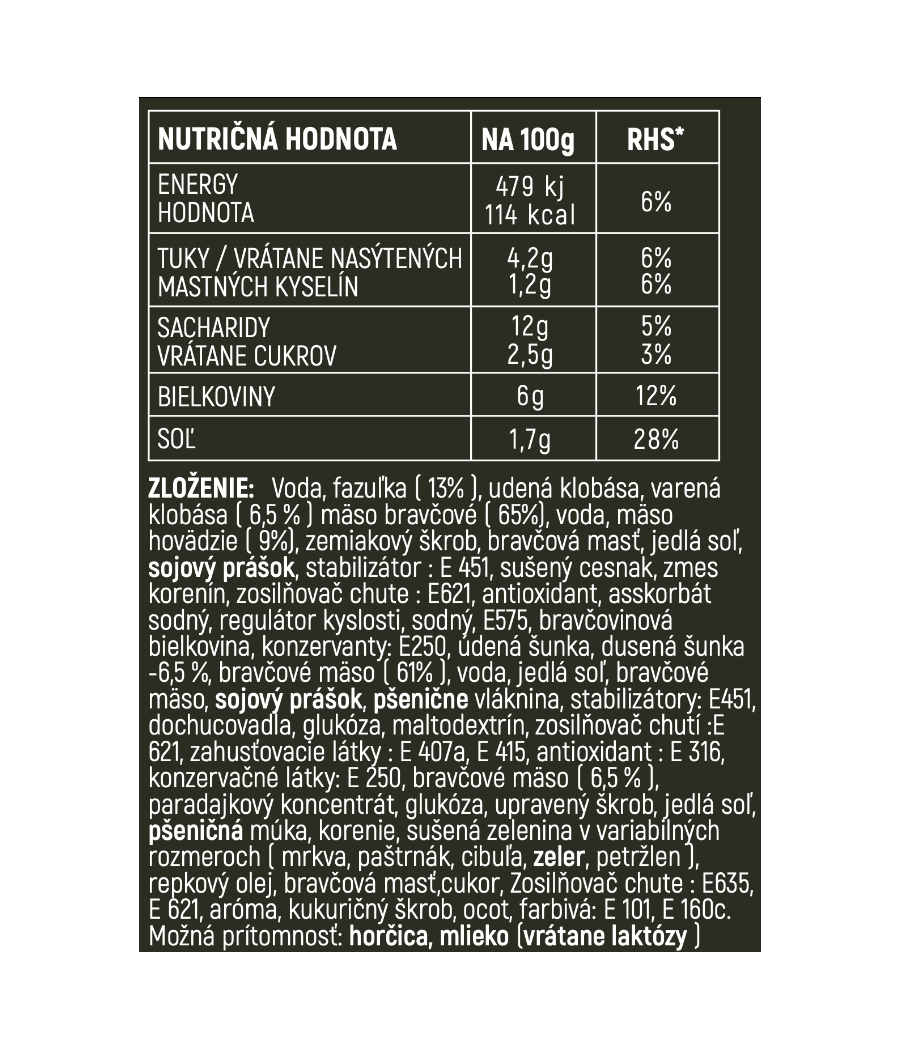 | NUTRIČNÁ HODNOTA | NA 100g | RHS* |
|---|---|---|
| ENERGY HODNOTA | 479 kj 114 kcal | 6% |
| TUKY / VRÁTANE NASÝTENÝCH MASTNÝCH KYSELÍN | 4,2g 1,2g | 6% 6% |
| SACHARIDY VRÁTANE CUKROV | 12g 2,5g | 5% 3% |
| BIELKOVINY | 6g | 12% |
| SOĽ | 1,7g | 28% |

ZLOŽENIE: Voda, fazuľka ( 13% ), udená klobása, varená klobása ( 6,5 % ) mäso bravčové ( 65%), voda, mäso hovädzie ( 9%), zemiakový škrob, bravčová masť, jedlá soľ, sojový prášok, stabilizátor : E 451, sušený cesnak, zmes korenín, zosilňovač chute : E621, antioxidant, asskorbát sodný, regulátor kyslosti, sodný, E575, bravčovinová bielkovina, konzervanty: E250, údená šunka, dusená šunka -6,5 %, bravčové mäso ( 61% ), voda, jedlá soľ, bravčové mäso, sojový prášok, pšenične vláknina, stabilizátory: E451, dochucovadla, glukóza, maltodextrín, zosilňovač chutí :E 621, zahusťovacie látky : E 407a, E 415, antioxidant : E 316, konzervačné látky: E 250, bravčové mäso ( 6,5 % ), paradajkový koncentrát, glukóza, upravený škrob, jedlá soľ, pšeničná múka, korenie, sušená zelenina v variabilných rozmeroch ( mrkva, paštrnák, cibuľa, zeler, petržlen ), repkový olej, bravčová masť,cukor, Zosilňovač chute : E635, E 621, aróma, kukuričný škrob, ocot, farbivá: E 101, E 160c. Možná prítomnosť: horčica, mlieko (vrátane laktózy )